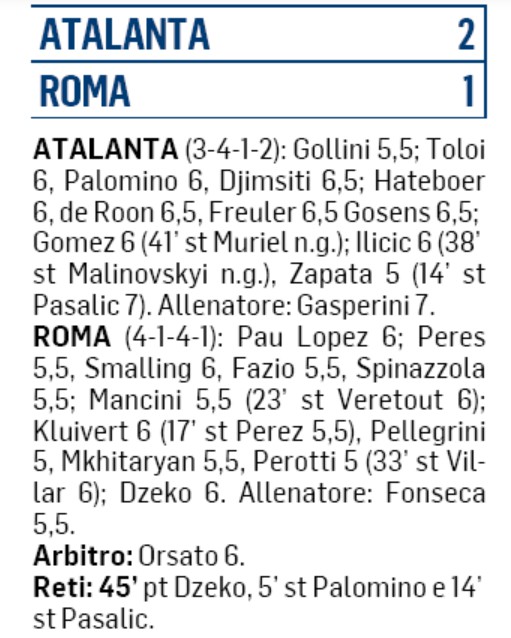 | ATALANTA | 2 |
|---|---|
| ROMA | 1 |

ATALANTA (3-4-1-2): Gollini 5,5; Toloi 6, Palomino 6, Djimsiti 6,5; Hateboer 6, de Roon 6,5, Freuler 6,5 Gosens 6,5; Gomez 6 (41' st Muriel n.g.); Ilicic 6 (38' st Malinovskyi n.g.), Zapata 5 (14' st Pasalic 7). Allenatore: Gasperini 7.
ROMA (4-1-4-1): Pau Lopez 6; Peres 5,5, Smalling 6, Fazio 5,5, Spinazzola 5,5; Mancini 5,5 (23' st Veretout 6); Kluivert 6 (17' st Perez 5,5), Pellegrini 5, Mkhitaryan 5,5, Perotti 5 (33' st Villar 6); Dzeko 6. Allenatore: Fonseca 5,5.
Arbitro: Orsato 6.
Reti: 45' pt Dzeko, 5' st Palomino e 14' st Pasalic.